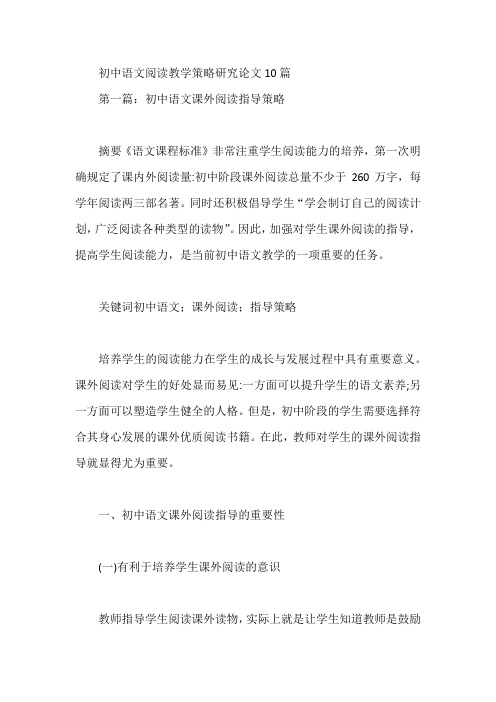 初中语文阅读教学策略研究论文10篇

第一篇：初中语文课外阅读指导策略

摘要《语文课程标准》非常注重学生阅读能力的培养，第一次明确规定了课内外阅读量:初中阶段课外阅读总量不少于 260 万字，每学年阅读两三部名著。同时还积极倡导学生“学会制订自己的阅读计划，广泛阅读各种类型的读物”。因此，加强对学生课外阅读的指导，提高学生阅读能力，是当前初中语文教学的一项重要的任务。

关键词初中语文；课外阅读；指导策略

培养学生的阅读能力在学生的成长与发展过程中具有重要意义。课外阅读对学生的好处显而易见:一方面可以提升学生的语文素养;另一方面可以塑造学生健全的人格。但是，初中阶段的学生需要选择符合其身心发展的课外优质阅读书籍。在此，教师对学生的课外阅读指导就显得尤为重要。

一、初中语文课外阅读指导的重要性

(一)有利于培养学生课外阅读的意识

教师指导学生阅读课外读物，实际上就是让学生知道教师是鼓励